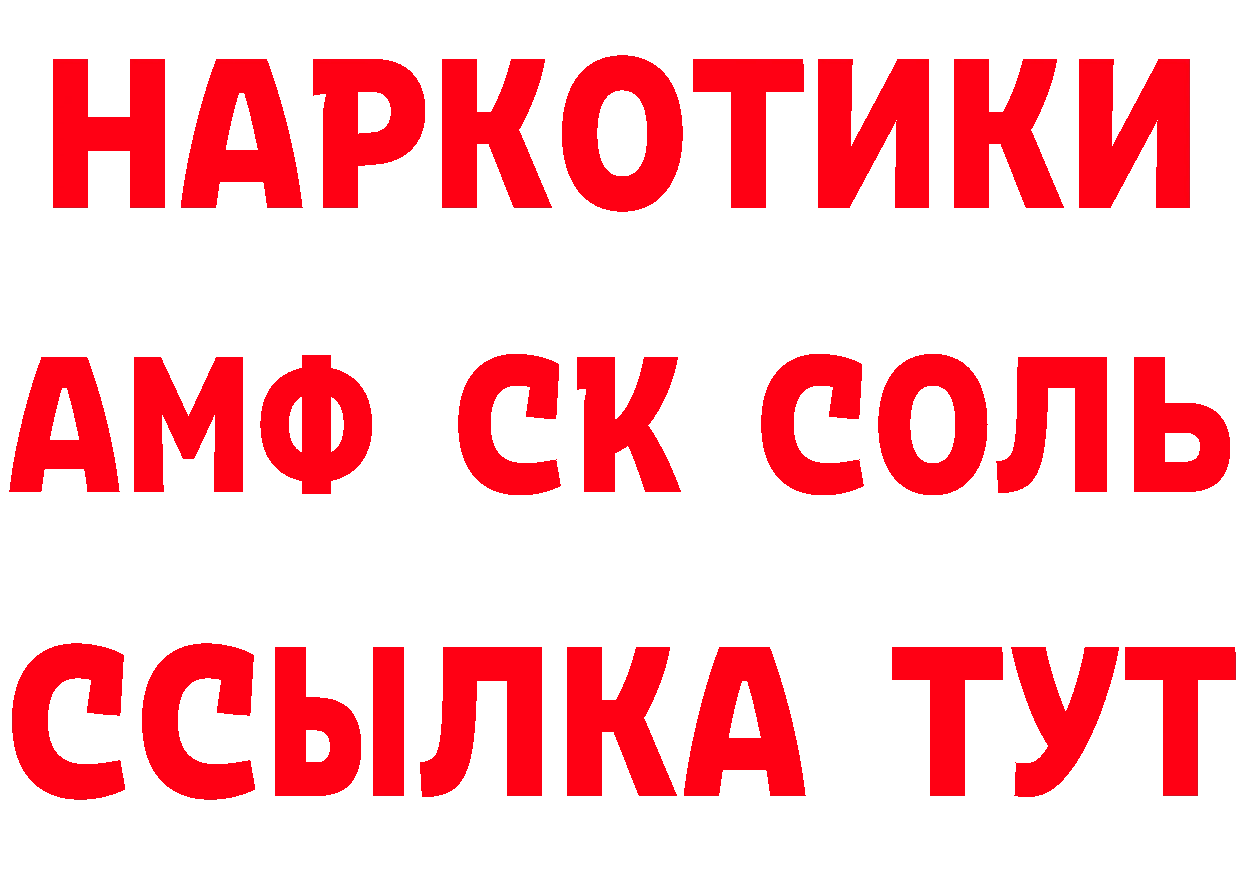 НАРКОТИКИ

АМФ СК СОЛЬ

ССЫЛКА ТУТ